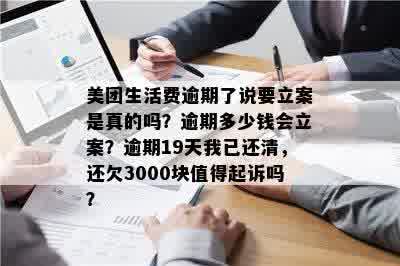 美团生活费逾期了说要立案是真的吗？逾期多少钱会立案？逾期19天我已还清，还欠3000块值得起诉吗？